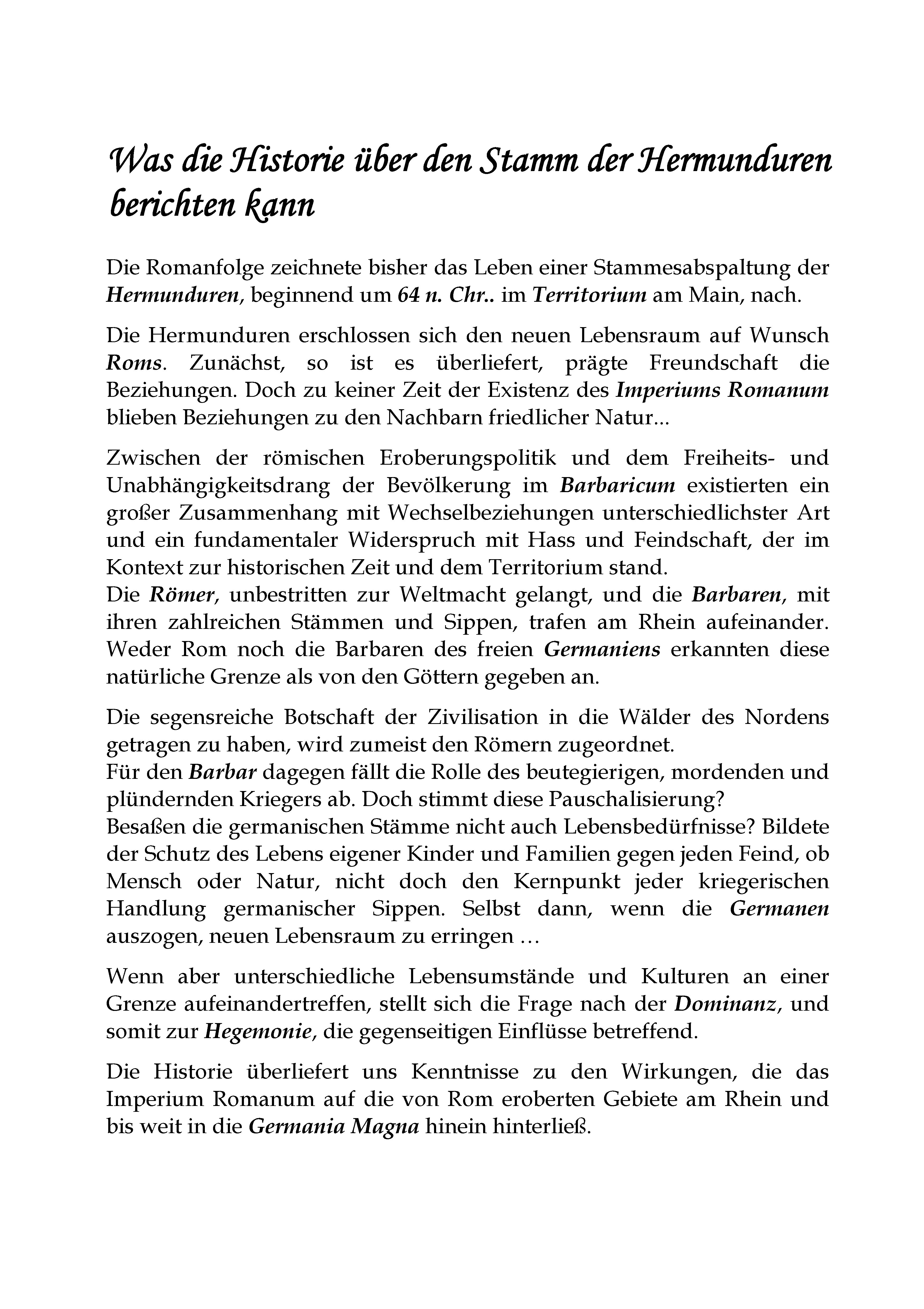 Was die Historie über den Stamm der Hermunduren berichten kann

Die Romanfolge zeichnete bisher das Leben einer Stammesabspaltung der Hermunduren, beginnend um 64 n. Chr.. im Territorium am Main, nach.

Die Hermunduren erschlossen sich den neuen Lebensraum auf Wunsch Roms. Zunächst, so ist es überliefert, prägte Freundschaft die Beziehungen. Doch zu keiner Zeit der Existenz des Imperiums Romanum blieben Beziehungen zu den Nachbarn friedlicher Natur...

Zwischen der römischen Eroberungspolitik und dem Freiheits- und Unabhängigkeitsdrang der Bevölkerung im Barbaricum existierten ein großer Zusammenhang mit Wechselbeziehungen unterschiedlichster Art und ein fundamentaler Widerspruch mit Hass und Feindschaft, der im Kontext zur historischen Zeit und dem Territorium stand.
Die Römer, unbestritten zur Weltmacht gelangt, und die Barbaren, mit ihren zahlreichen Stämmen und Sippen, trafen am Rhein aufeinander. Weder Rom noch die Barbaren des freien Germaniens erkannten diese natürliche Grenze als von den Göttern gegeben an.

Die segensreiche Botschaft der Zivilisation in die Wälder des Nordens getragen zu haben, wird zumeist den Römern zugeordnet.
Für den Barbar dagegen fällt die Rolle des beutegierigen, mordenden und plündernden Kriegers ab. Doch stimmt diese Pauschalisierung?
Besaßen die germanischen Stämme nicht auch Lebensbedürfnisse? Bildete der Schutz des Lebens eigener Kinder und Familien gegen jeden Feind, ob Mensch oder Natur, nicht doch den Kernpunkt jeder kriegerischen Handlung germanischer Sippen. Selbst dann, wenn die Germanen auszogen, neuen Lebensraum zu erringen …

Wenn aber unterschiedliche Lebensumstände und Kulturen an einer Grenze aufeinandertreffen, stellt sich die Frage nach der Dominanz, und somit zur Hegemonie, die gegenseitigen Einflüsse betreffend.

Die Historie überliefert uns Kenntnisse zu den Wirkungen, die das Imperium Romanum auf die von Rom eroberten Gebiete am Rhein und bis weit in die Germania Magna hinein hinterließ.